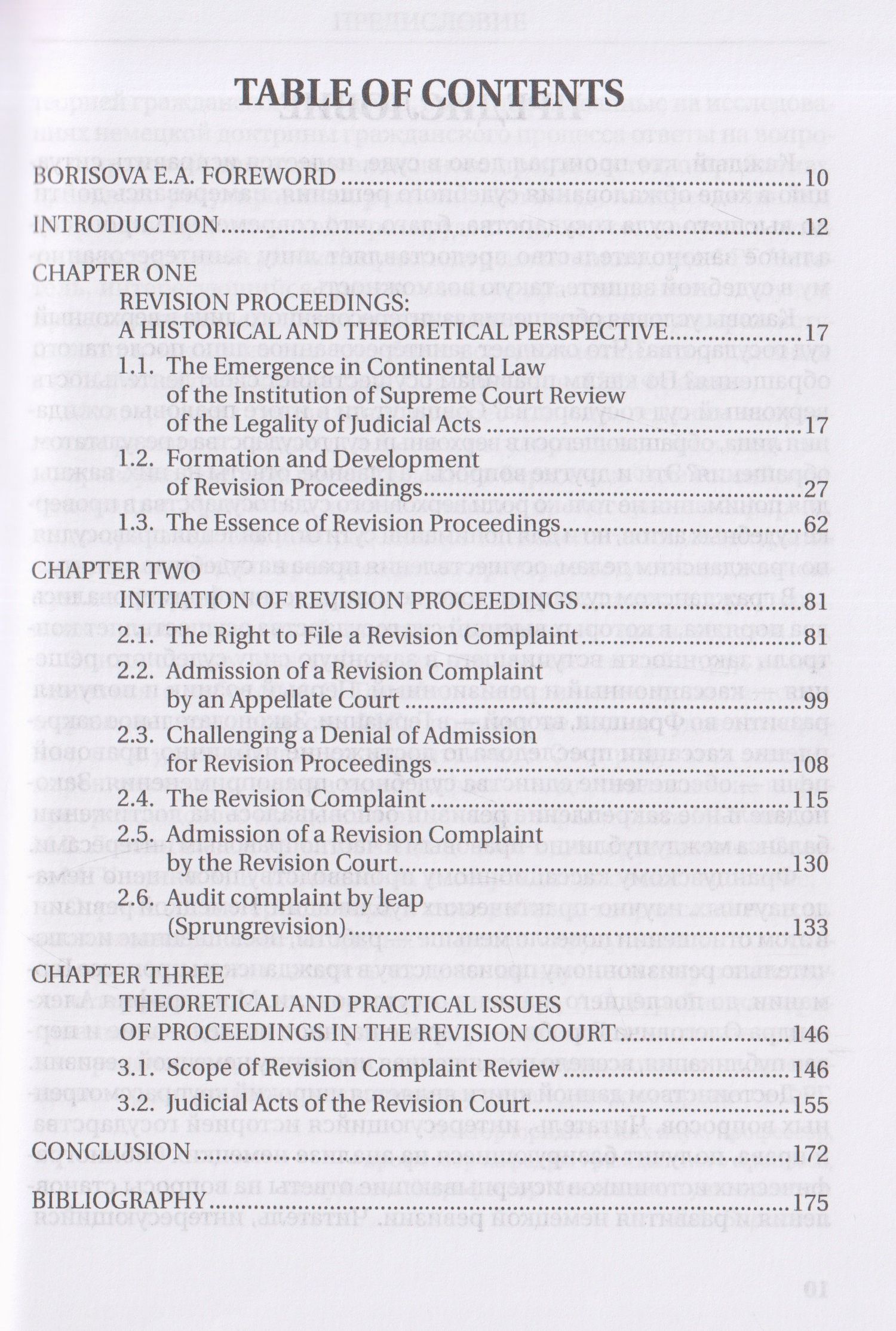 TABLE OF CONTENTS

BORISOVA E.A. FOREWORD 10

INTRODUCTION 12

CHAPTER ONE
REVISION PROCEEDINGS:
A HISTORICAL AND THEORETICAL PERSPECTIVE 17
1.1. The Emergence in Continental Law of the Institution of Supreme Court Review of the Legality of Judicial Acts 17
1.2. Formation and Development of Revision Proceedings 27
1.3. The Essence of Revision Proceedings 62

CHAPTER TWO
INITIATION OF REVISION PROCEEDINGS 81
2.1. The Right to File a Revision Complaint 81
2.2. Admission of a Revision Complaint by an Appellate Court 99
2.3. Challenging a Denial of Admission for Revision Proceedings 108
2.4. The Revision Complaint 115
2.5. Admission of a Revision Complaint by the Revision Court 130
2.6. Audit complaint by leap (Sprungrevision) 133

CHAPTER THREE
THEORETICAL AND PRACTICAL ISSUES OF PROCEEDINGS IN THE REVISION COURT 146
3.1. Scope of Revision Complaint Review 146
3.2. Judicial Acts of the Revision Court 155

CONCLUSION 172

BIBLIOGRAPHY 175